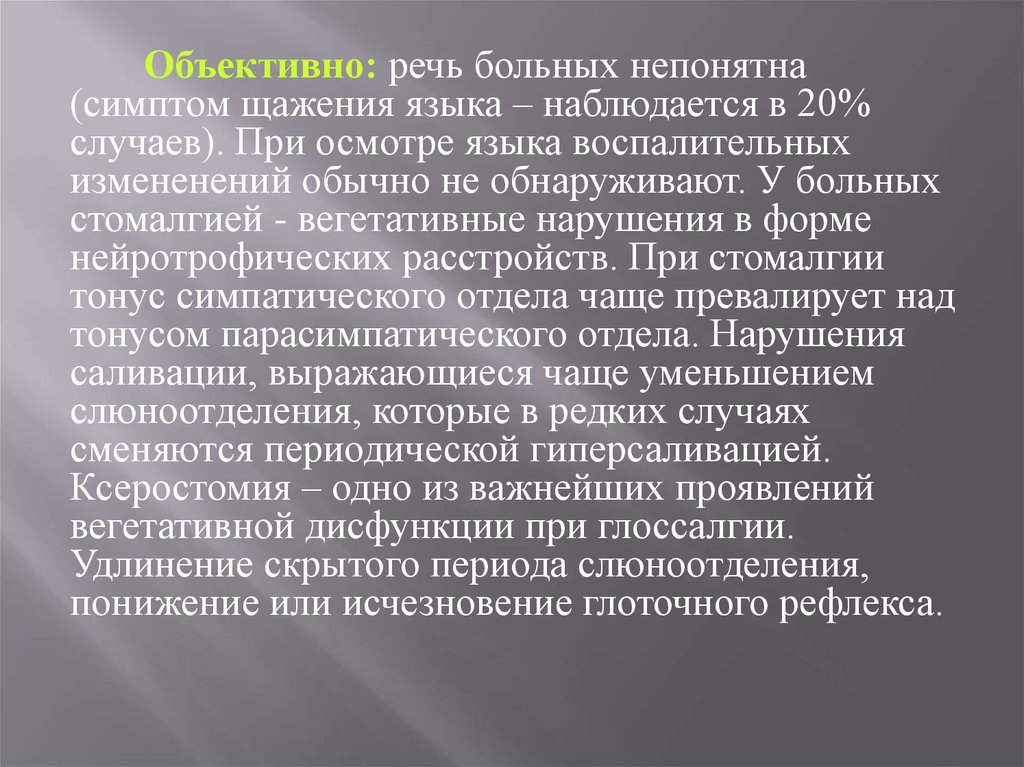 Объективно: речь больных непонятна (симптом щажения языка – наблюдается в 20% случаев). При осмотре языка воспалительных измененений обычно не обнаруживают. У больных стомалгией - вегетативные нарушения в форме нейротрофических расстройств. При стомалгии тонус симпатического отдела чаще превалирует над тонусом парасимпатического отдела. Нарушения саливации, выражающиеся чаще уменьшением слюноотделения, которые в редких случаях сменяются периодической гиперсаливацией. Ксеростомия – одно из важнейших проявлений вегетативной дисфункции при глоссалгии. Удлинение скрытого периода слюноотделения, понижение или исчезновение глоточного рефлекса.